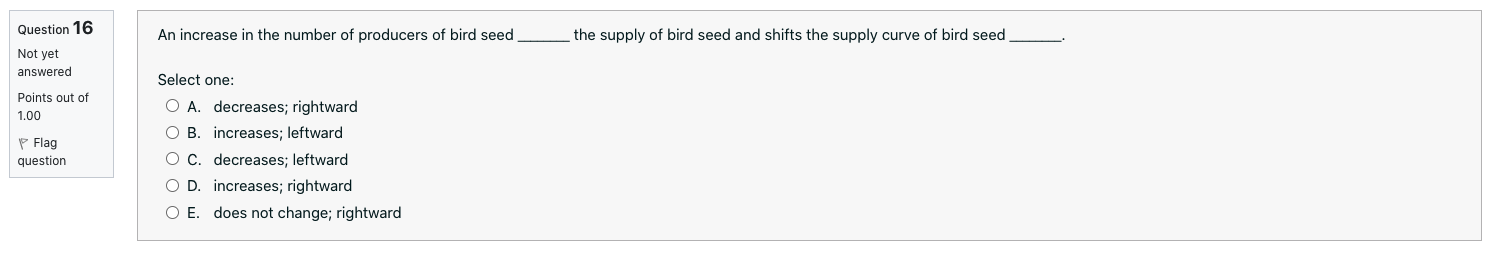 Question 16
Not yet answered
Points out of 1.00
Flag question

An increase in the number of producers of bird seed ______ the supply of bird seed and shifts the supply curve of bird seed ______.

Select one:
A. decreases; rightward
B. increases; leftward
C. decreases; leftward
D. increases; rightward
E. does not change; rightward